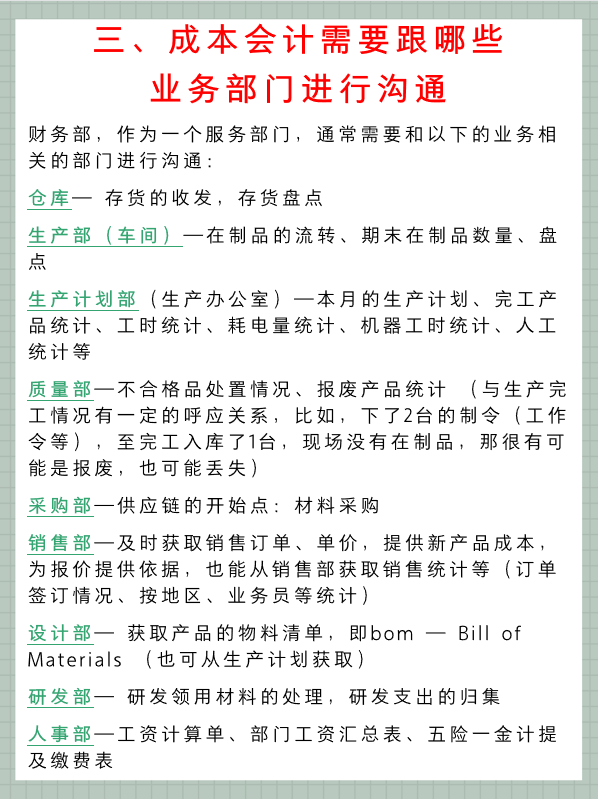 三、成本会计需要跟哪些业务部门进行沟通

财务部，作为一个服务部门，通常需要和以下的业务相关的部门进行沟通：

仓库— 存货的收发，存货盘点

生产部（车间）—在制品的流转、期末在制品数量、盘点

生产计划部（生产办公室）—本月的生产计划、完工产品统计、工时统计、耗电量统计、机器工时统计、人工统计等

质量部—不合格品处置情况、报废产品统计 （与生产完工情况有一定的呼应关系，比如，下了2台的制令（工作令等），至完工入库了1台，现场没有在制品，那很有可能是报废，也可能丢失）

采购部—供应链的开始点：材料采购

销售部—及时获取销售订单、单价，提供新产品成本，为报价提供依据，也能从销售部获取销售统计等（订单签订情况、按地区、业务员等统计）

设计部— 获取产品的物料清单，即bom — Bill of Materials （也可从生产计划获取）

研发部— 研发领用材料的处理，研发支出的归集

人事部—工资计算单、部门工资汇总表、五险一金计提及缴费表